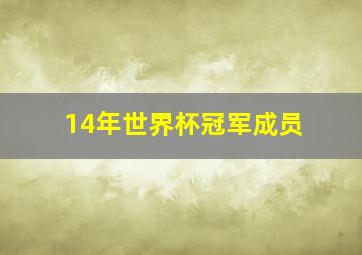 14年世界杯冠军成员